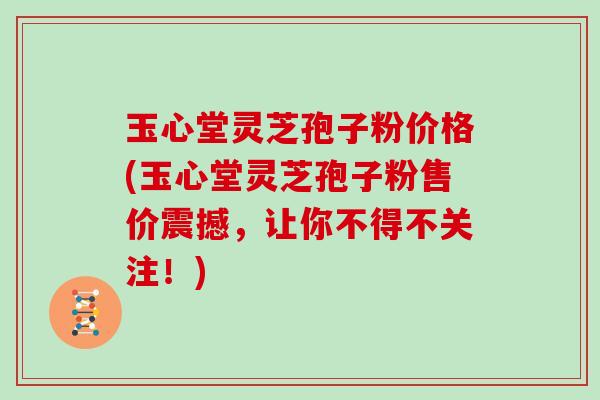 玉心堂灵芝孢子粉价格(玉心堂灵芝孢子粉售价震撼，让你不得不关注！)